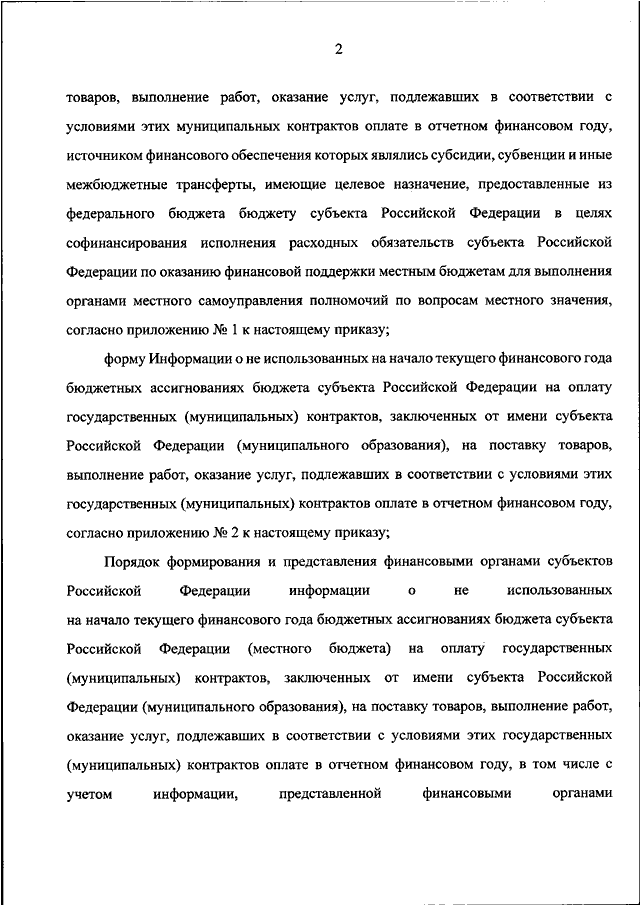 2

товаров, выполнение работ, оказание услуг, подлежавших в соответствии с условиями этих муниципальных контрактов оплате в отчетном финансовом году, источником финансового обеспечения которых являлись субсидии, субвенции и иные межбюджетные трансферты, имеющие целевое назначение, предоставленные из федерального бюджета бюджету субъекта Российской Федерации в целях софинансирования исполнения расходных обязательств субъекта Российской Федерации по оказанию финансовой поддержки местным бюджетам для выполнения органами местного самоуправления полномочий по вопросам местного значения, согласно приложению № 1 к настоящему приказу;

форму Информации о не использованных на начало текущего финансового года бюджетных ассигнованиях бюджета субъекта Российской Федерации на оплату государственных (муниципальных) контрактов, заключенных от имени субъекта Российской Федерации (муниципального образования), на поставку товаров, выполнение работ, оказание услуг, подлежавших в соответствии с условиями этих государственных (муниципальных) контрактов оплате в отчетном финансовом году, согласно приложению № 2 к настоящему приказу;

Порядок формирования и представления финансовыми органами субъектов Российской Федерации информации о не использованных на начало текущего финансового года бюджетных ассигнованиях бюджета субъекта Российской Федерации (местного бюджета) на оплату государственных (муниципальных) контрактов, заключенных от имени субъекта Российской Федерации (муниципального образования), на поставку товаров, выполнение работ, оказание услуг, подлежавших в соответствии с условиями этих государственных (муниципальных) контрактов оплате в отчетном финансовом году, в том числе с учетом информации, представленной финансовыми органами